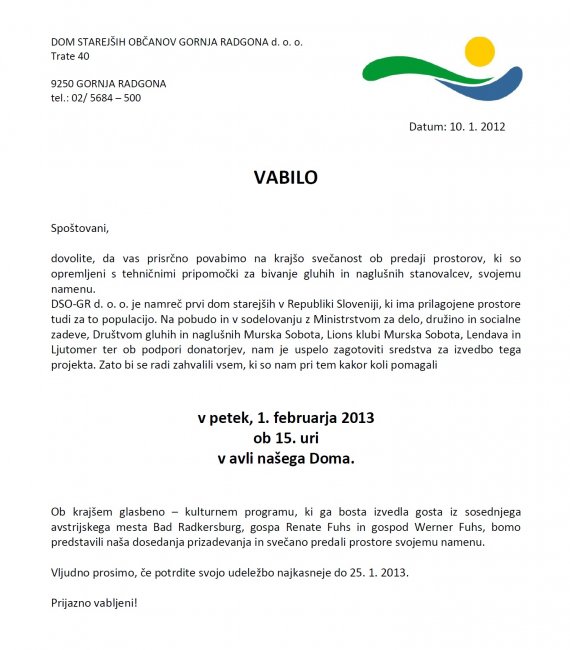 DOM STAREJŠIH OBČANOV GORNJA RADGONA d. o. o.
Trate 40

9250 GORNJA RADGONA
tel.: 02/ 5684 – 500

Datum: 10. 1. 2012

VABILO

Spoštovani,

dovolite, da vas prisrčno povabimo na krajšo svečanost ob predaji prostorov, ki so opremljeni s tehničnimi pripomočki za bivanje gluhih in naglušnih stanovalcev, svojemu namenu.
DSO-GR d. o. o. je namreč prvi dom starejših v Republiki Sloveniji, ki ima prilagojene prostore tudi za to populacijo. Na pobudo in v sodelovanju z Ministrstvom za delo, družino in socialne zadeve, Društvom gluhih in naglušnih Murska Sobota, Lions klubi Murska Sobota, Lendava in Ljutomer ter ob podpori donatorjev, nam je uspelo zagotoviti sredstva za izvedbo tega projekta. Zato bi se radi zahvalili vsem, ki so nam pri tem kakor koli pomagali

v petek, 1. februarja 2013
ob 15. uri
v avli našega Doma.

Ob krajšem glasbeno – kulturnem programu, ki ga bosta izvedla gosta iz sosednjega avstrijskega mesta Bad Radkersburg, gospa Renate Fuhs in gospod Werner Fuhs, bomo predstavili naša dosedanja prizadevanja in svečano predali prostore svojemu namenu.

Vljudno prosimo, če potrdite svojo udeležbo najkasneje do 25. 1. 2013.

Prijazno vabljeni!